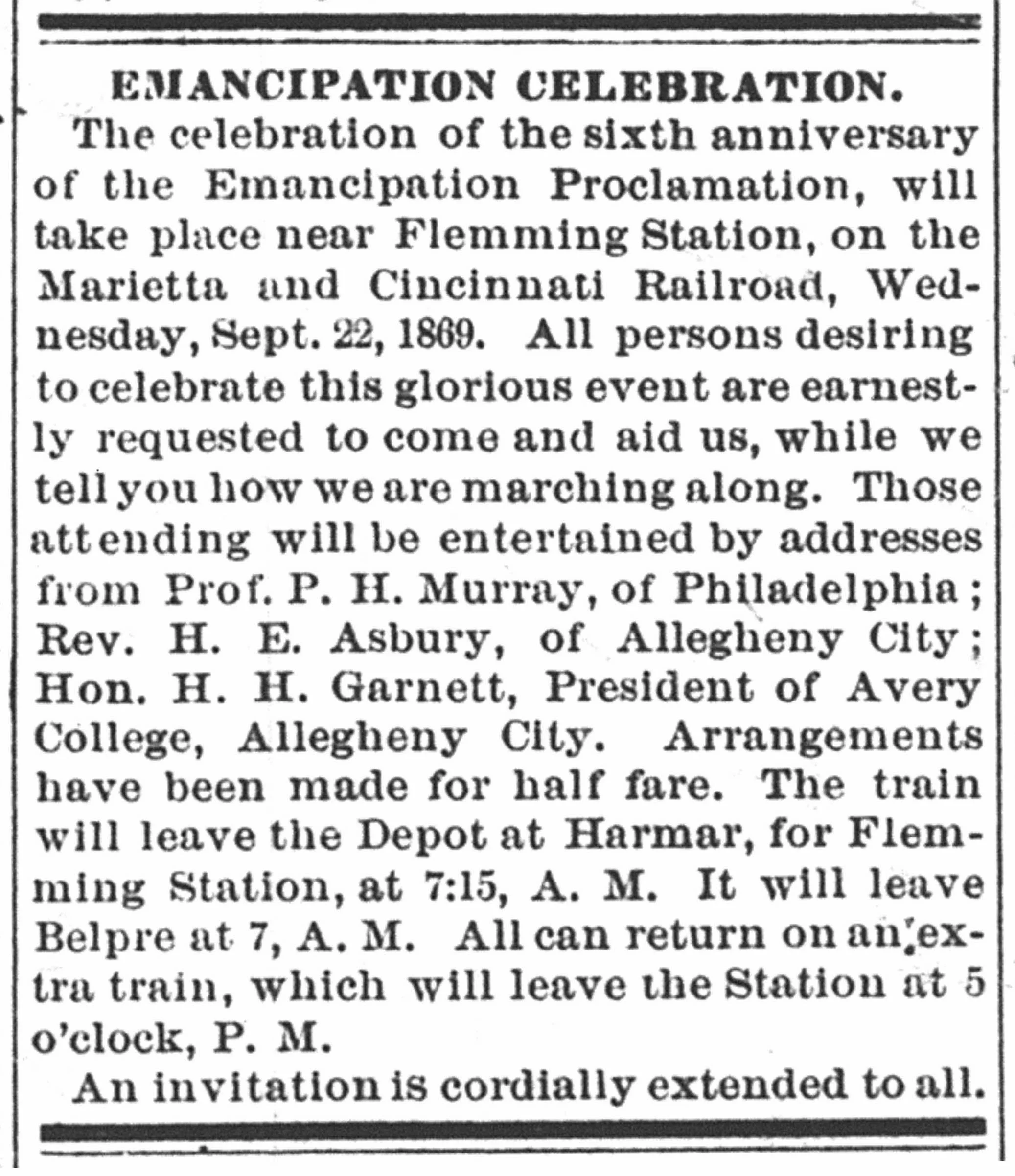 EMANCIPATION CELEBRATION.

The celebration of the sixth anniversary of the Emancipation Proclamation, will take place near Flemming Station, on the Marietta and Cincinnati Railroad, Wednesday, Sept. 22, 1869. All persons desiring to celebrate this glorious event are earnestly requested to come and aid us, while we tell you how we are marching along. Those attending will be entertained by addresses from Prof. P. H. Murray, of Philadelphia; Rev. H. E. Asbury, of Allegheny City; Hon. H. H. Garnett, President of Avery College, Allegheny City. Arrangements have been made for half fare. The train will leave the Depot at Harmar, for Flemming Station, at 7:15, A. M. It will leave Belpre at 7, A. M. All can return on an extra train, which will leave the Station at 5 o'clock, P. M.

An invitation is cordially extended to all.